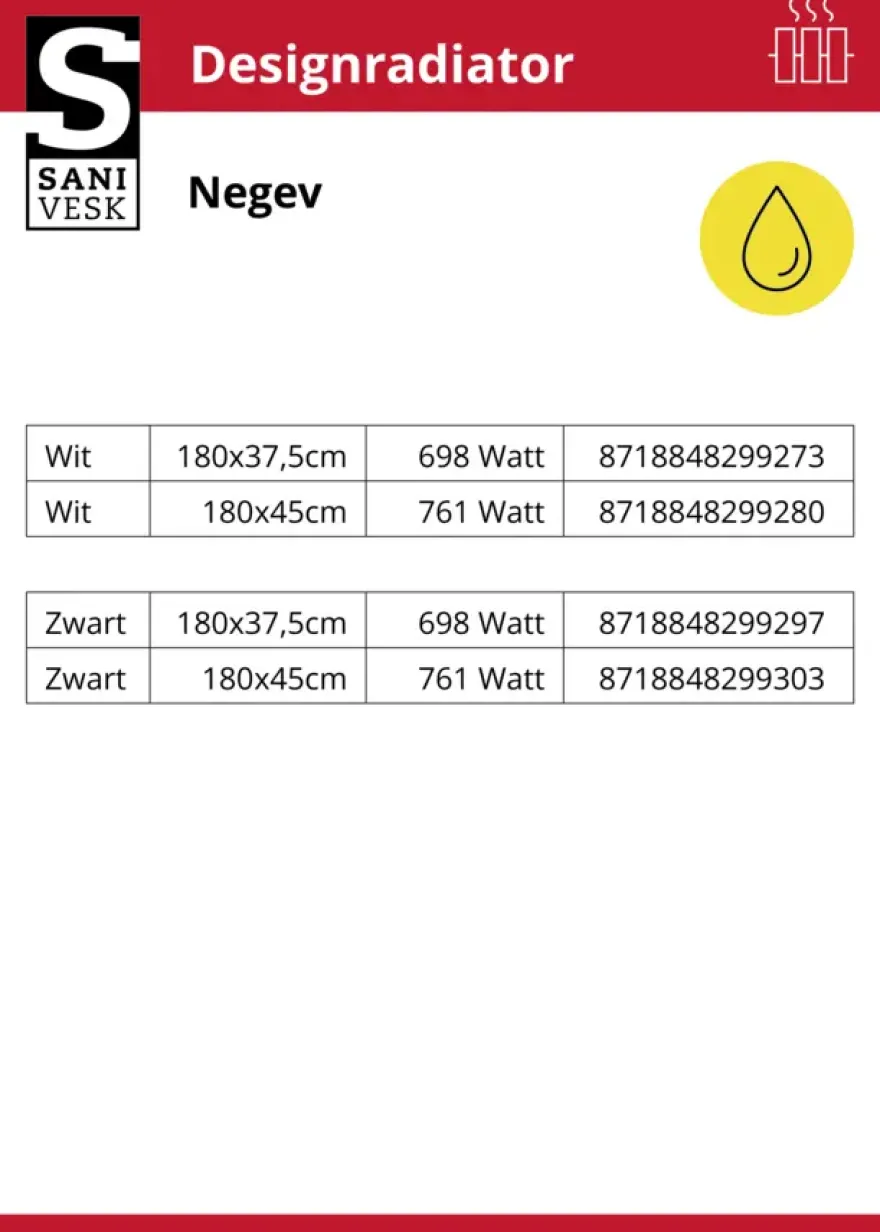 S
SANI
VESK

Designradiator

Negev

| Wit | 180x37,5cm | 698 Watt | 8718848299273 |
|---|---|---|---|
| Wit | 180x45cm | 761 Watt | 8718848299280 |

| Zwart | 180x37,5cm | 698 Watt | 8718848299297 |
|---|---|---|---|
| Zwart | 180x45cm | 761 Watt | 8718848299303 |